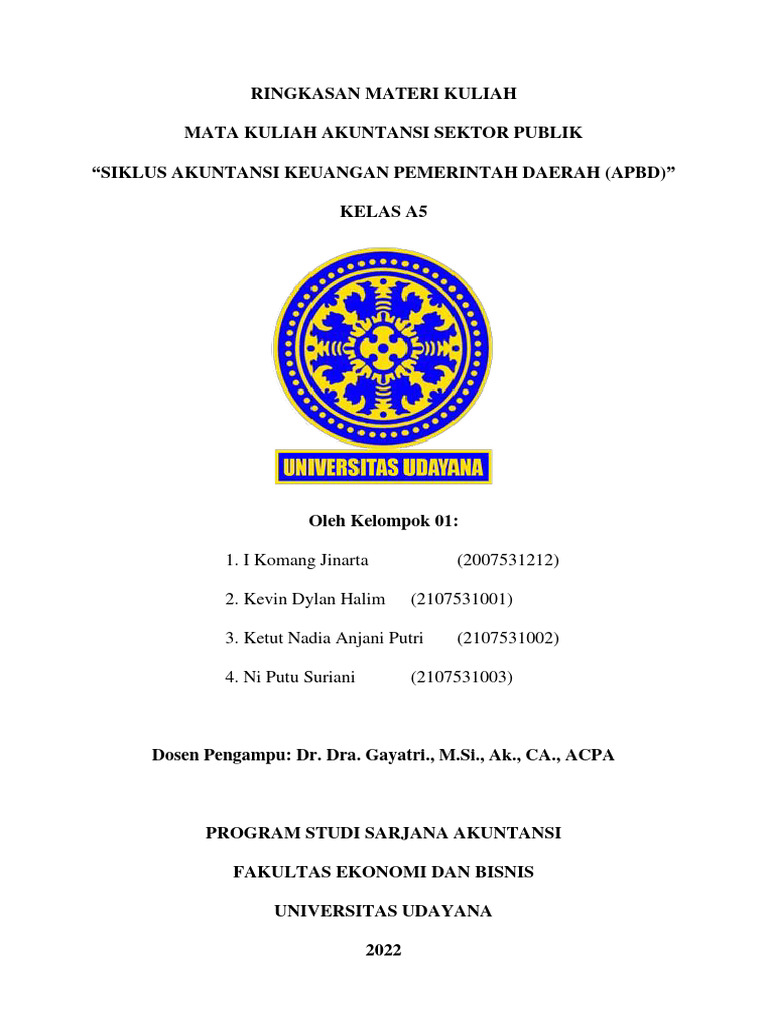 RINGKASAN MATERI KULIAH

MATA KULIAH AKUNTANSI SEKTOR PUBLIK

“SIKLUS AKUNTANSI KEUANGAN PEMERINTAH DAERAH (APBD)”

KELAS A5

UNIVERSITAS UDAYANA

Oleh Kelompok 01:

1. I Komang Jinarta (2007531212)

2. Kevin Dylan Halim (2107531001)

3. Ketut Nadia Anjani Putri (2107531002)

4. Ni Putu Suriani (2107531003)

Dosen Pengampu: Dr. Dra. Gayatri., M.Si., Ak., CA., ACPA

PROGRAM STUDI SARJANA AKUNTANSI

FAKULTAS EKONOMI DAN BISNIS

UNIVERSITAS UDAYANA

2022